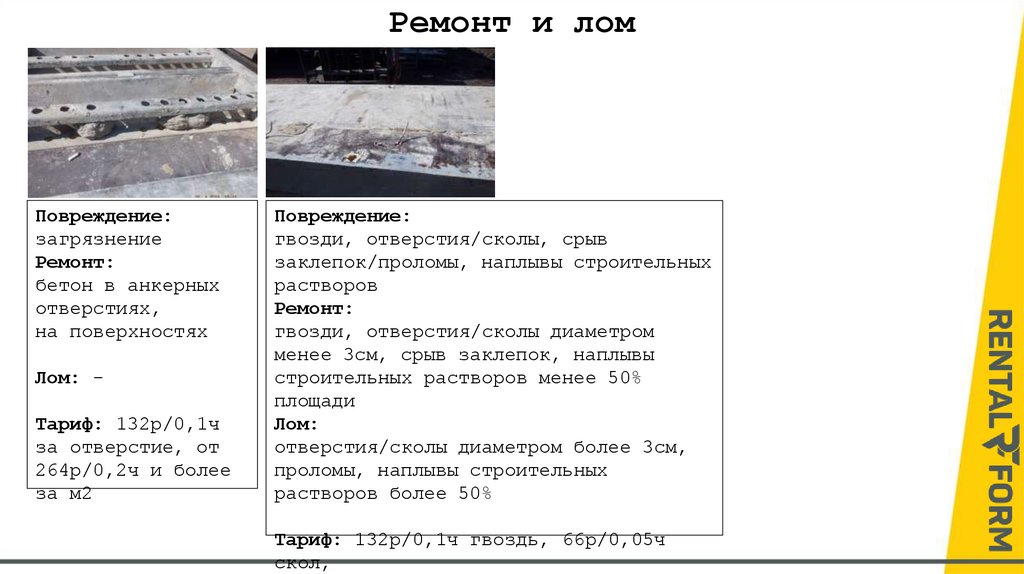 Ремонт и лом

Повреждение:
загрязнение
Ремонт:
бетон в анкерных отверстиях,
на поверхностях

Лом: -

Тариф: 132р/0,1ч за отверстие, от 264р/0,2ч и более за м2

Повреждение:
гвозди, отверстия/сколы, срыв заклепок/проломы, наплывы строительных растворов
Ремонт:
гвозди, отверстия/сколы диаметром менее 3см, срыв заклепок, наплывы строительных растворов менее 50% площади
Лом:
отверстия/сколы диаметром более 3см, проломы, наплывы строительных растворов более 50%

Тариф: 132р/0,1ч гвоздь, 66р/0,05ч скол,

RENTAL FORM